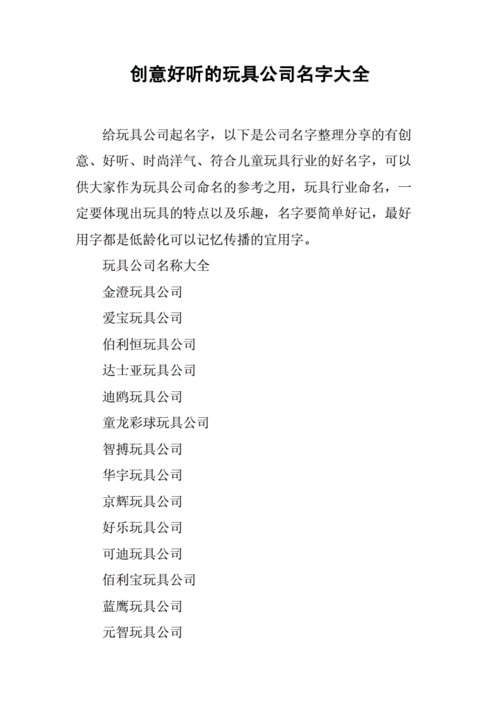 创意好听的玩具公司名字大全

给玩具公司起名字，以下是公司名字整理分享的有创意、好听、时尚洋气、符合儿童玩具行业的好名字，可以供大家作为玩具公司命名的参考之用，玩具行业命名，一定要体现出玩具的特点以及乐趣，名字要简单好记，最好用字都是低龄化可以记忆传播的宜用字。

玩具公司名称大全

金澄玩具公司

爱宝玩具公司

伯利恒玩具公司

达士亚玩具公司

迪鸥玩具公司

童龙彩球玩具公司

智搏玩具公司

华宇玩具公司

京辉玩具公司

好乐玩具公司

可迪玩具公司

佰利宝玩具公司

蓝鹰玩具公司

元智玩具公司